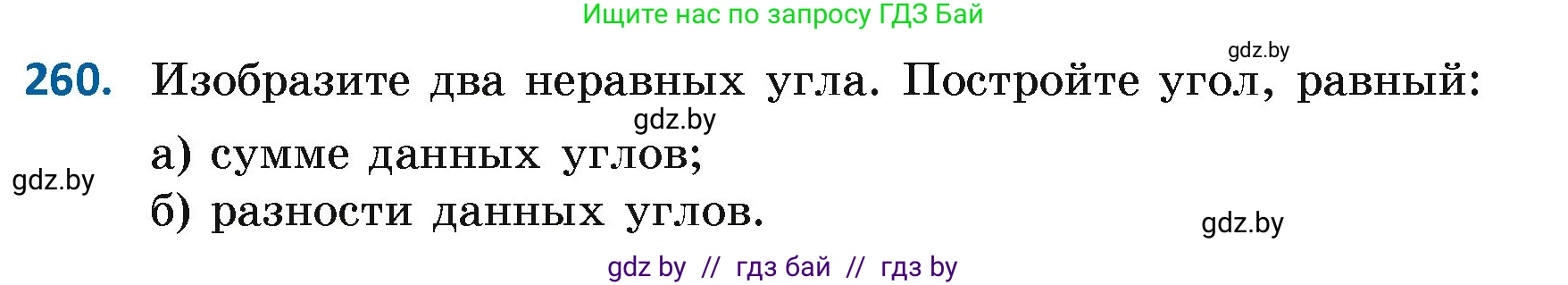 Ищите нас по запросу ГДЗ Бай

gdz.by

260. Изобразите два неравных угла. Постройте угол, равный:

gdz.by

а) сумме данных углов;

gdz.by

б) разности данных углов.

gdz.by

gdz by // гдз бай // гдз by